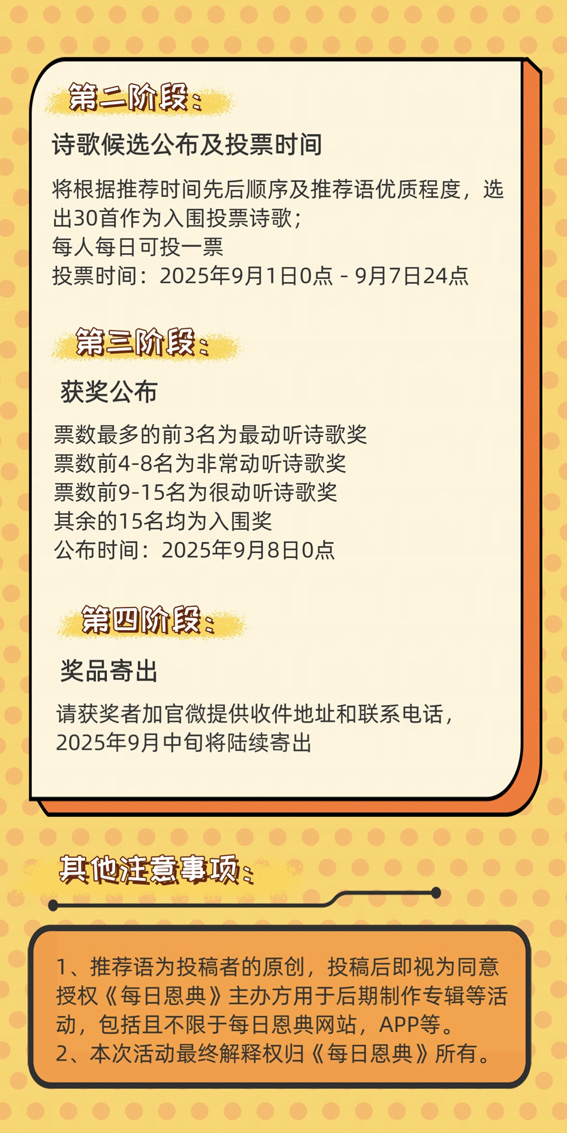 第二阶段：

诗歌候选公布及投票时间

将根据推荐时间先后顺序及推荐语优质程度，选出30首作为入围投票诗歌；
每人每日可投一票
投票时间：2025年9月1日0点 - 9月7日24点

第三阶段：

获奖公布

票数最多的前3名为最动听诗歌奖
票数前4-8名为非常动听诗歌奖
票数前9-15名为很动听诗歌奖
其余的15名均为入围奖
公布时间：2025年9月8日0点

第四阶段：

奖品寄出

请获奖者加官微提供收件地址和联系电话，2025年9月中旬将陆续寄出

其他注意事项：

1、推荐语为投稿者的原创，投稿后即视为同意授权《每日恩典》主办方用于后期制作专辑等活动，包括且不限于每日恩典网站，APP等。
2、本次活动最终解释权归《每日恩典》所有。